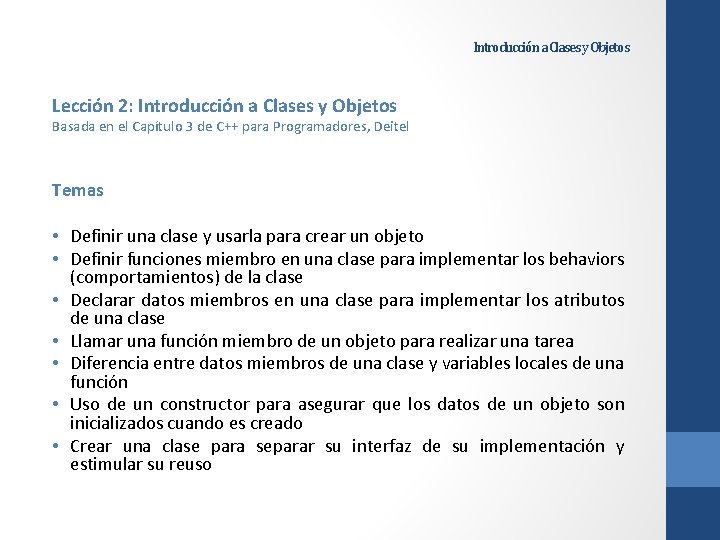 Introducción a Clases y Objetos

Lección 2: Introducción a Clases y Objetos
Basada en el Capítulo 3 de C++ para Programadores, Deitel

Temas

• Definir una clase y usarla para crear un objeto
• Definir funciones miembro en una clase para implementar los behaviors (comportamientos) de la clase
• Declarar datos miembros en una clase para implementar los atributos de una clase
• Llamar una función miembro de un objeto para realizar una tarea
• Diferencia entre datos miembros de una clase y variables locales de una función
• Uso de un constructor para asegurar que los datos de un objeto son inicializados cuando es creado
• Crear una clase para separar su interfaz de su implementación y estimular su reuso